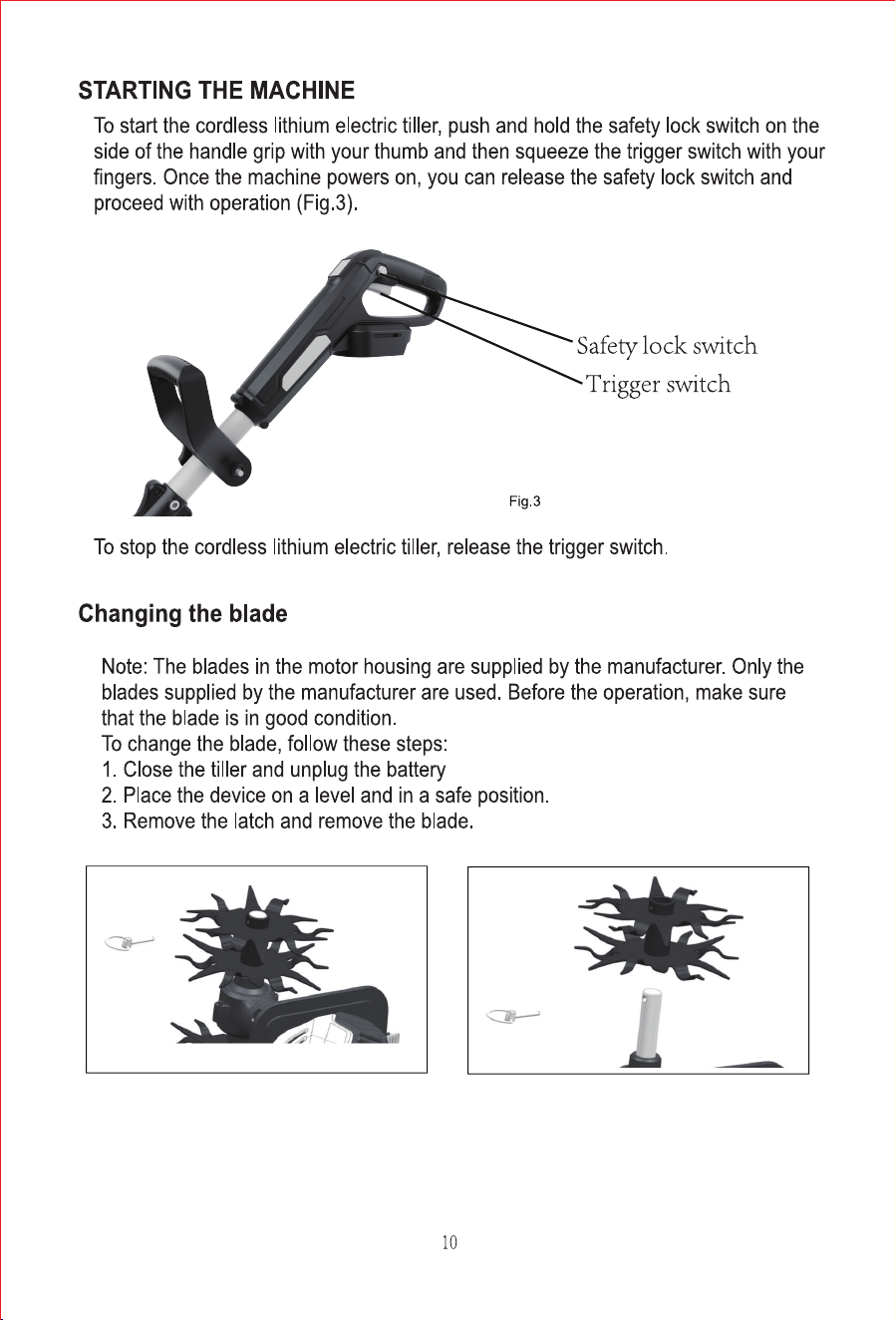 STARTING THE MACHINE

To start the cordless lithium electric tiller, push and hold the safety lock switch on the side of the handle grip with your thumb and then squeeze the trigger switch with your fingers. Once the machine powers on, you can release the safety lock switch and proceed with operation (Fig.3).

Safety lock switch
Trigger switch

Fig.3

To stop the cordless lithium electric tiller, release the trigger switch.

Changing the blade

Note: The blades in the motor housing are supplied by the manufacturer. Only the blades supplied by the manufacturer are used. Before the operation, make sure that the blade is in good condition.
To change the blade, follow these steps:
1. Close the tiller and unplug the battery
2. Place the device on a level and in a safe position.
3. Remove the latch and remove the blade.

10